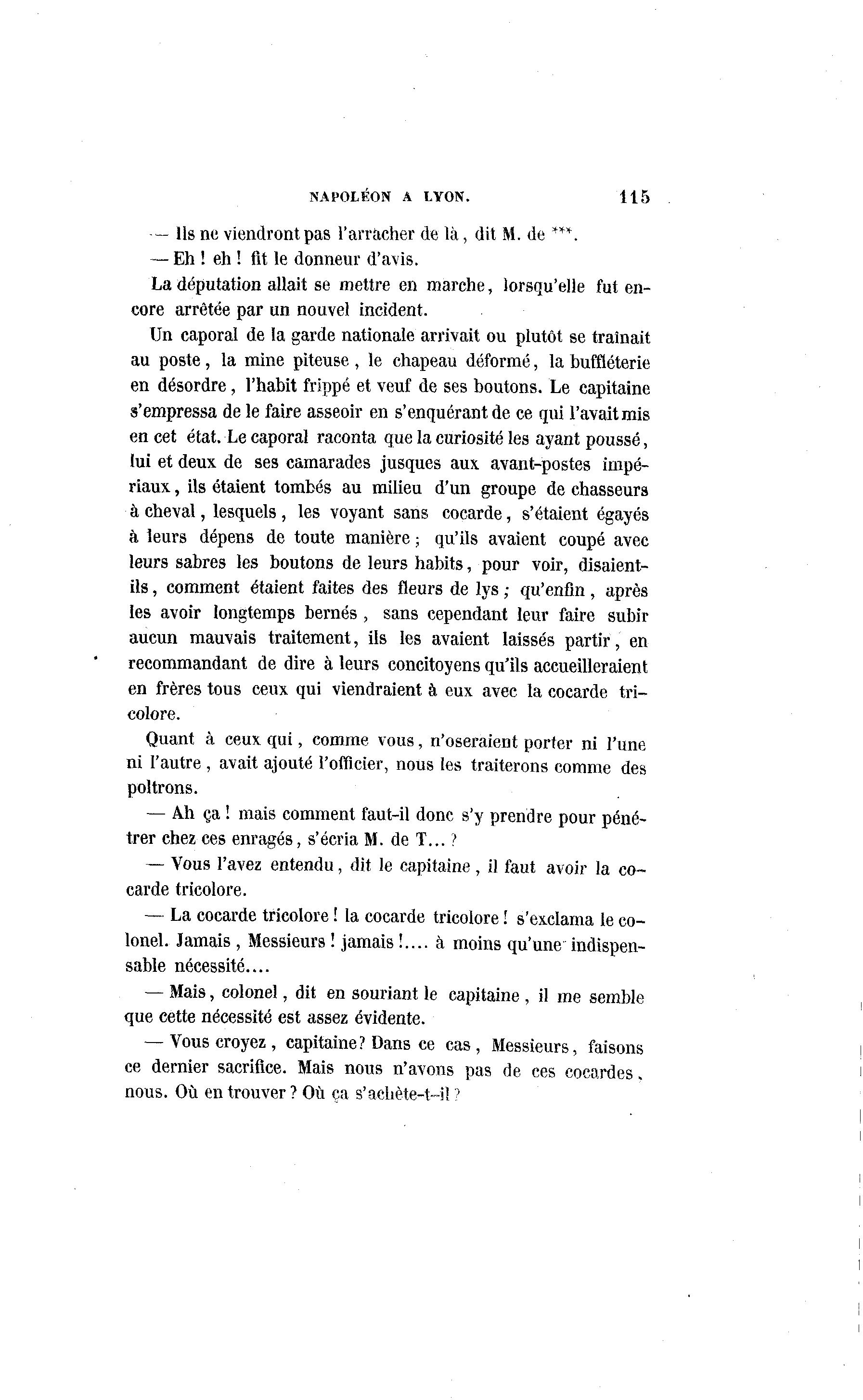 NAPOLÉON A LYON. 115

— Ils ne viendront pas l'arracher de là, dit M. de ***.

— Eh ! eh ! fit le donneur d'avis.

La députation allait se mettre en marche, lorsqu'elle fut encore arrêtée par un nouvel incident.

Un caporal de la garde nationale arrivait ou plutôt se traînait au poste, la mine piteuse, le chapeau déformé, la buffléterie en désordre, l'habit frippé et veuf de ses boutons. Le capitaine s'empressa de le faire asseoir en s'enquérant de ce qui l'avait mis en cet état. Le caporal raconta que la curiosité les ayant poussé, lui et deux de ses camarades jusques aux avant-postes impériaux, ils étaient tombés au milieu d'un groupe de chasseurs à cheval, lesquels, les voyant sans cocarde, s'étaient égayés à leurs dépens de toute manière ; qu'ils avaient coupé avec leurs sabres les boutons de leurs habits, pour voir, disaient-ils, comment étaient faites des fleurs de lys ; qu'enfin, après les avoir longtemps bernés, sans cependant leur faire subir aucun mauvais traitement, ils les avaient laissés partir, en recommandant de dire à leurs concitoyens qu'ils accueilleraient en frères tous ceux qui viendraient à eux avec la cocarde tricolore.

Quant à ceux qui, comme vous, n'oseraient porter ni l'une ni l'autre, avait ajouté l'officier, nous les traiterons comme des poltrons.

— Ah ça ! mais comment faut-il donc s'y prendre pour pénétrer chez ces enragés, s'écria M. de T... ?

— Vous l'avez entendu, dit le capitaine, il faut avoir la cocarde tricolore.

— La cocarde tricolore ! la cocarde tricolore ! s'exclama le colonel. Jamais, Messieurs ! jamais !.... à moins qu'une indispensable nécessité....

— Mais, colonel, dit en souriant le capitaine, il me semble que cette nécessité est assez évidente.

— Vous croyez, capitaine? Dans ce cas, Messieurs, faisons ce dernier sacrifice. Mais nous n'avons pas de ces cocardes, nous. Où en trouver ? Où ça s'achète-t-il ?